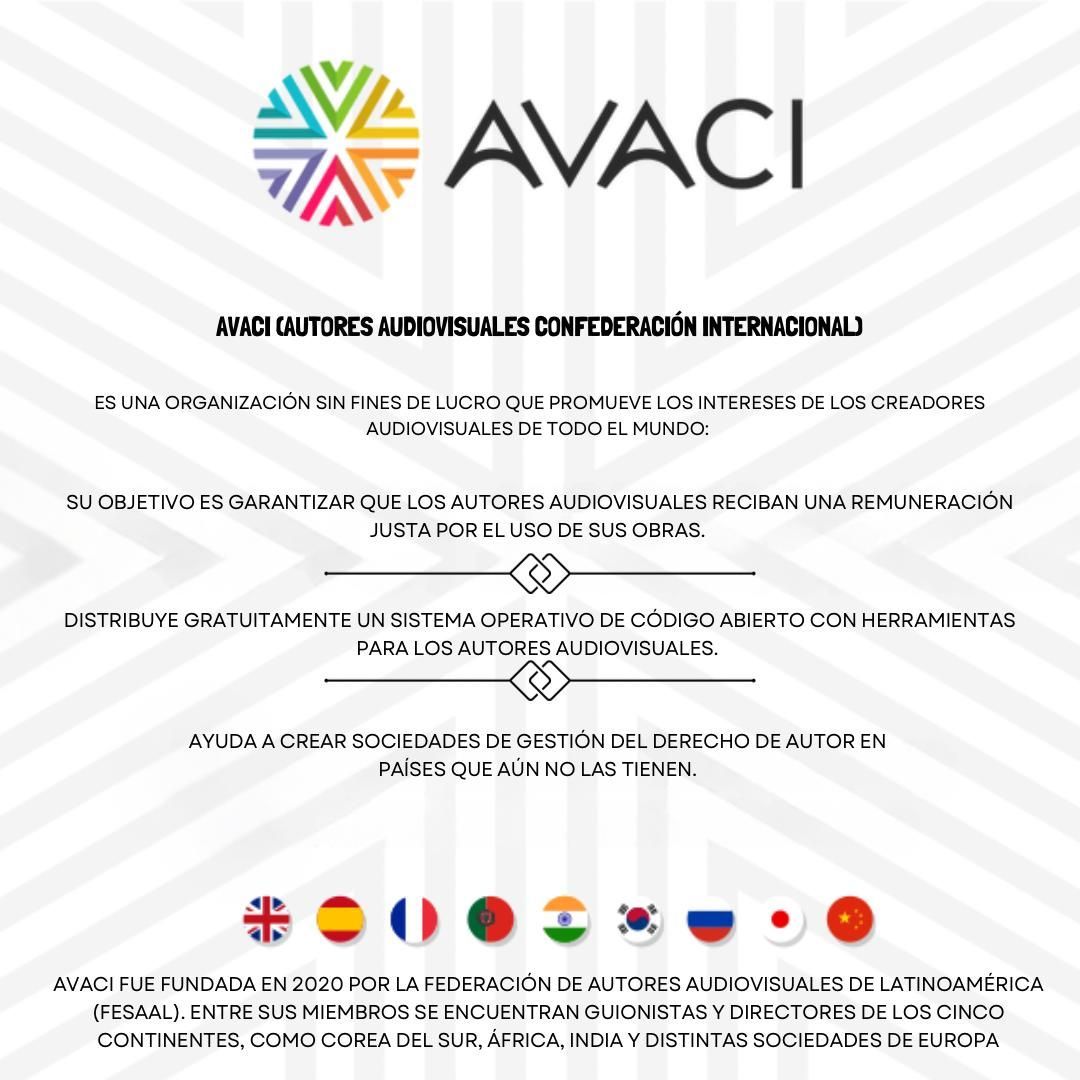 AVACI

AVACI (AUTORES AUDIOVISUALES CONFEDERACIÓN INTERNACIONAL)

ES UNA ORGANIZACIÓN SIN FINES DE LUCRO QUE PROMUEVE LOS INTERESES DE LOS CREADORES AUDIOVISUALES DE TODO EL MUNDO:

SU OBJETIVO ES GARANTIZAR QUE LOS AUTORES AUDIOVISUALES RECIBAN UNA REMUNERACIÓN JUSTA POR EL USO DE SUS OBRAS.

DISTRIBUYE GRATUITAMENTE UN SISTEMA OPERATIVO DE CÓDIGO ABIERTO CON HERRAMIENTAS PARA LOS AUTORES AUDIOVISUALES.

AYUDA A CREAR SOCIEDADES DE GESTIÓN DEL DERECHO DE AUTOR EN PAÍSES QUE AÚN NO LAS TIENEN.

AVACI FUE FUNDADA EN 2020 POR LA FEDERACIÓN DE AUTORES AUDIOVISUALES DE LATINOAMÉRICA (FESAAL). ENTRE SUS MIEMBROS SE ENCUENTRAN GUIONISTAS Y DIRECTORES DE LOS CINCO CONTINENTES, COMO COREA DEL SUR, ÁFRICA, INDIA Y DISTINTAS SOCIEDADES DE EUROPA